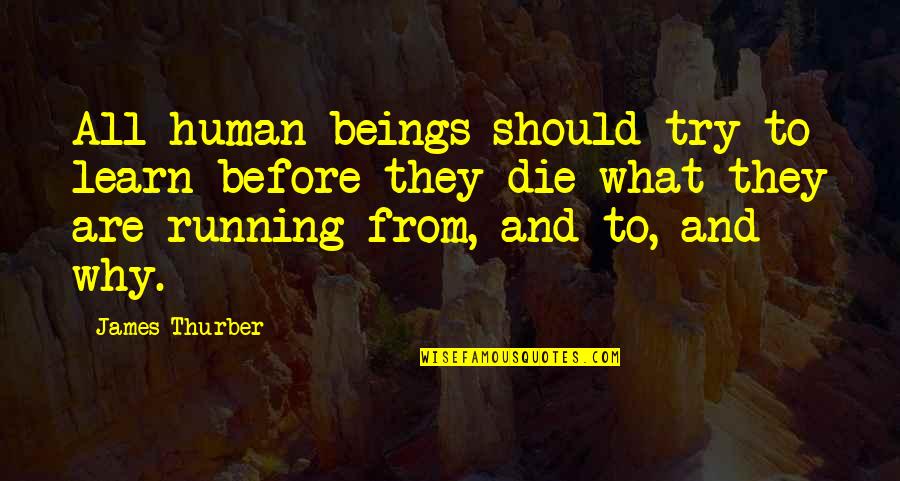 All human beings should try to learn before they die what they are running from, and to, and why.

James Thurber

WISEFAMOUSQUOTES.COM